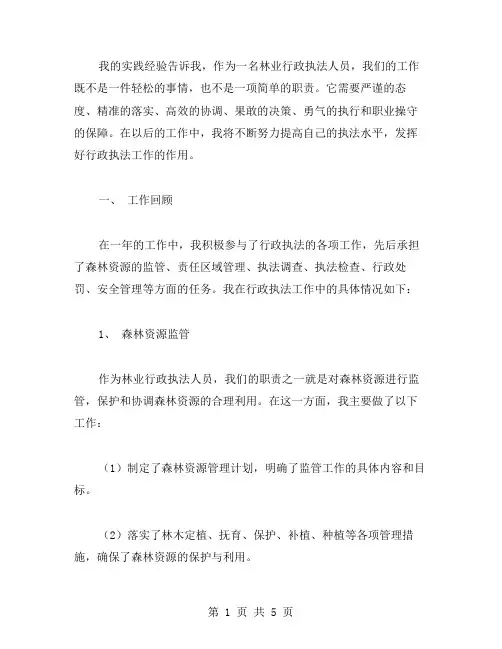 我的实践经验告诉我，作为一名林业行政执法人员，我们的工作既不是一件轻松的事情，也不是一项简单的职责。它需要严谨的态度、精准的落实、高效的协调、果敢的决策、勇气的执行和职业操守的保障。在以后的工作中，我将不断努力提高自己的执法水平，发挥好行政执法工作的作用。

一、 工作回顾

在一年的工作中，我积极参与了行政执法的各项工作，先后承担了森林资源的监管、责任区域管理、执法调查、执法检查、行政处罚、安全管理等方面的任务。我在行政执法工作中的具体情况如下：

1、 森林资源监管

作为林业行政执法人员，我们的职责之一就是对森林资源进行监管，保护和协调森林资源的合理利用。在这一方面，我主要做了以下工作：

（1）制定了森林资源管理计划，明确了监管工作的具体内容和目标。

（2）落实了林木定植、抚育、保护、补植、种植等各项管理措施，确保了森林资源的保护与利用。

第 1 页 共 5 页